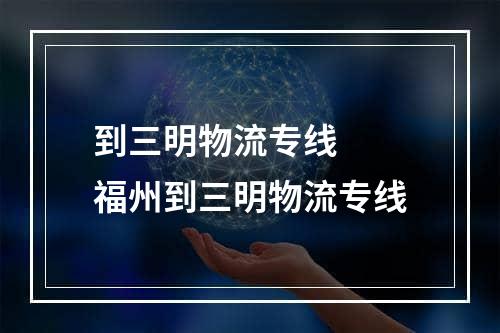 到三明物流专线
福州到三明物流专线